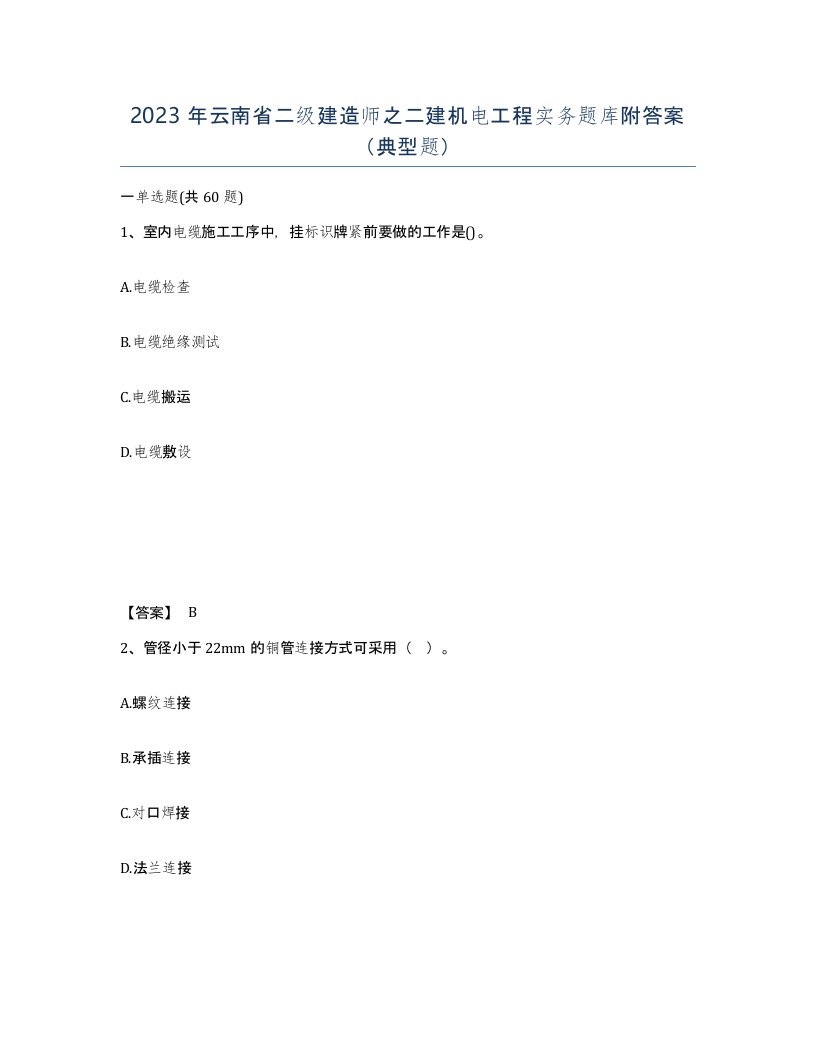 2023 年云南省二级建造师之二建机电工程实务题库附答案（典型题）

一单选题(共 60 题)

1、室内电缆施工工序中，挂标识牌紧前要做的工作是()。

A.电缆检查

B.电缆绝缘测试

C.电缆搬运

D.电缆敷设

【答案】 B

2、管径小于 22mm 的铜管连接方式可采用（ ）。

A.螺纹连接

B.承插连接

C.对口焊接

D.法兰连接